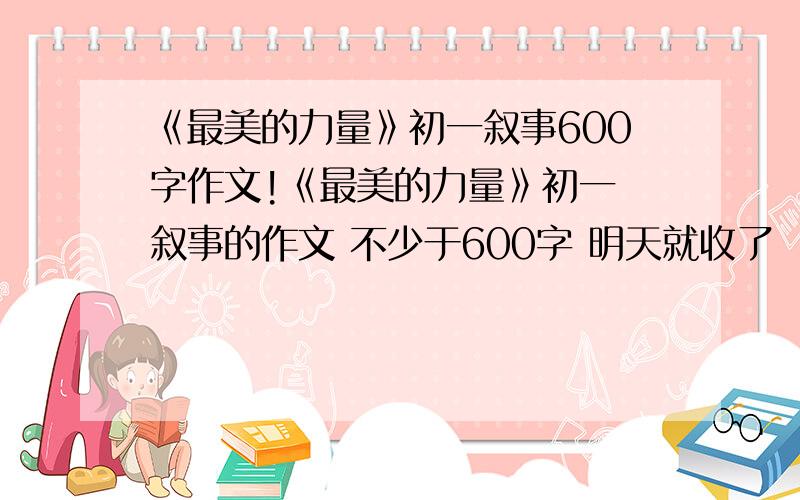 《最美的力量》初一叙事600字作文!《最美的力量》初一叙事的作文 不少于600字 明天就收了